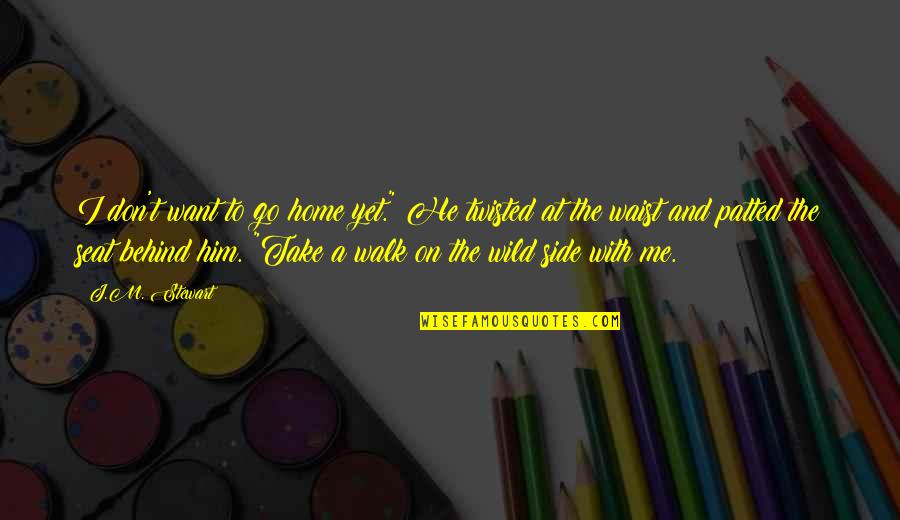 I don't want to go home yet." He twisted at the waist and patted the seat behind him. "Take a walk on the wild side with me.

J.M. Stewart

WISEFAMOUSQUOTES.COM